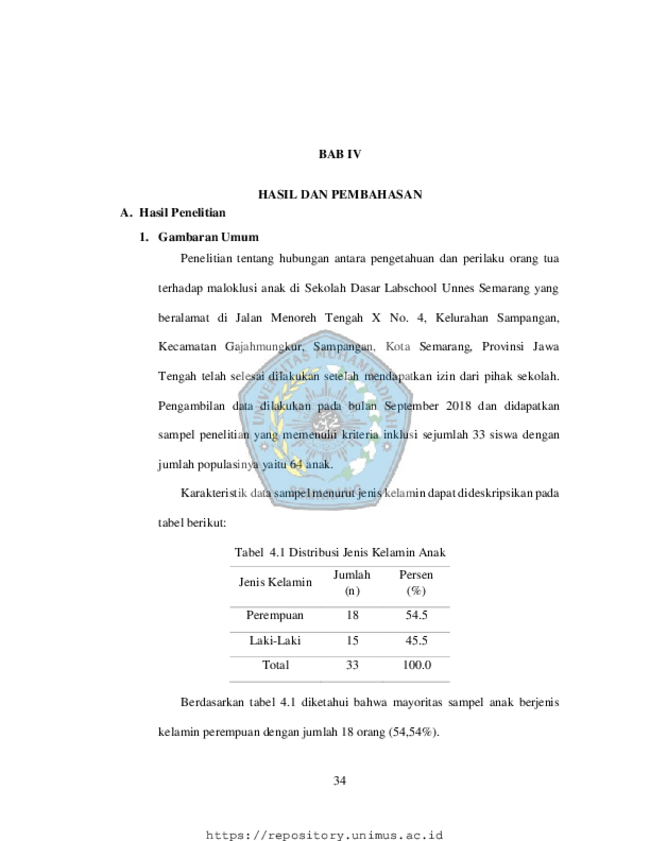 BAB IV

HASIL DAN PEMBAHASAN

A. Hasil Penelitian

1. Gambaran Umum

Penelitian tentang hubungan antara pengetahuan dan perilaku orang tua terhadap maloklusi anak di Sekolah Dasar Labschool Unnes Semarang yang beralamat di Jalan Menoreh Tengah X No. 4, Kelurahan Sampangan, Kecamatan Gajahmungkur, Sampangan, Kota Semarang, Provinsi Jawa Tengah telah selesai dilakukan setelah mendapatkan izin dari pihak sekolah. Pengambilan data dilakukan pada bulan September 2018 dan didapatkan sampel penelitian yang memenuhi kriteria inklusi sejumlah 33 siswa dengan jumlah populasinya yaitu 64 anak.

Karakteristik data sampel menurut jenis kelamin dapat dideskripsikan pada tabel berikut:

Tabel 4.1 Distribusi Jenis Kelamin Anak

| Jenis Kelamin | Jumlah (n) | Persen (%) |
|---|---|---|
| Perempuan | 18 | 54.5 |
| Laki-Laki | 15 | 45.5 |
| Total | 33 | 100.0 |

Berdasarkan tabel 4.1 diketahui bahwa mayoritas sampel anak berjenis kelamin perempuan dengan jumlah 18 orang (54,54%).

34

https://repository.unimus.ac.id